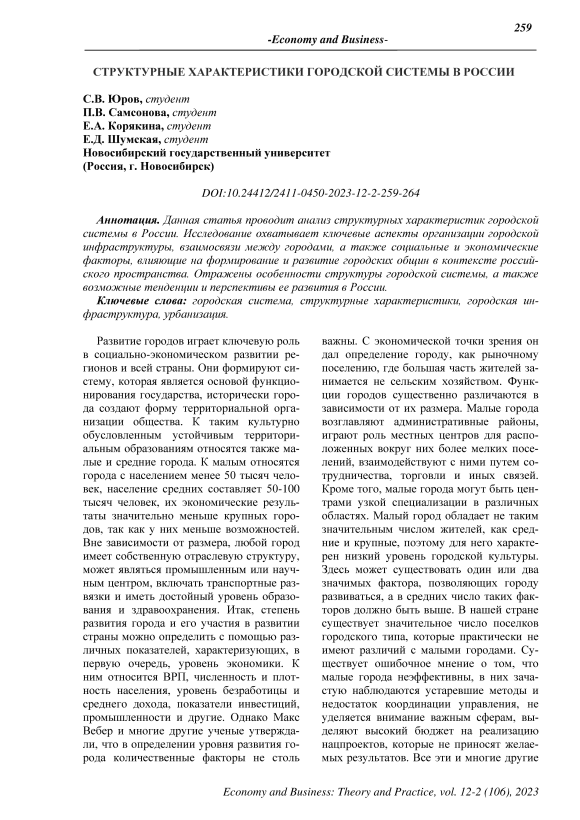 259

-Economy and Business-

СТРУКТУРНЫЕ ХАРАКТЕРИСТИКИ ГОРОДСКОЙ СИСТЕМЫ В РОССИИ

С.В. Юров, студент
П.В. Самсонова, студент
Е.А. Корякина, студент
Е.Д. Шумская, студент
Новосибирский государственный университет
(Россия, г. Новосибирск)

DOI:10.24412/2411-0450-2023-12-2-259-264

Аннотация. Данная статья проводит анализ структурных характеристик городской системы в России. Исследование охватывает ключевые аспекты организации городской инфраструктуры, взаимосвязи между городами, а также социальные и экономические факторы, влияющие на формирование и развитие городских общин в контексте российского пространства. Отражены особенности структуры городской системы, а также возможные тенденции и перспективы ее развития в России.

Ключевые слова: городская система, структурные характеристики, городская инфраструктура, урбанизация.

Развитие городов играет ключевую роль в социально-экономическом развитии регионов и всей страны. Они формируют систему, которая является основой функционирования государства, исторически города создают форму территориальной организации общества. К таким культурно обусловленным устойчивым территориальным образованиям относятся также малые и средние города. К малым относятся города с населением менее 50 тысяч человек, население средних составляет 50-100 тысяч человек, их экономические результаты значительно меньше крупных городов, так как у них меньше возможностей. Вне зависимости от размера, любой город имеет собственную отраслевую структуру, может являться промышленным или научным центром, включать транспортные развязки и иметь достойный уровень образования и здравоохранения. Итак, степень развития города и его участия в развитии страны можно определить с помощью различных показателей, характеризующих, в первую очередь, уровень экономики. К ним относится ВРП, численность и плотность населения, уровень безработицы и среднего дохода, показатели инвестиций, промышленности и другие. Однако Макс Вебер и многие другие ученые утверждали, что в определении уровня развития города количественные факторы не столь важны. С экономической точки зрения он дал определение городу, как рыночному поселению, где большая часть жителей занимается не сельским хозяйством. Функции городов существенно различаются в зависимости от их размера. Малые города возглавляют административные районы, играют роль местных центров для расположенных вокруг них более мелких поселений, взаимодействуют с ними путем сотрудничества, торговли и иных связей. Кроме того, малые города могут быть центрами узкой специализации в различных областях. Малый город обладает не таким значительным числом жителей, как средние и крупные, поэтому для него характерен низкий уровень городской культуры. Здесь может существовать один или два значимых фактора, позволяющих городу развиваться, а в средних число таких факторов должно быть выше. В нашей стране существует значительное число поселков городского типа, которые практически не имеют различий с малыми городами. Существует ошибочное мнение о том, что малые города неэффективны, в них зачастую наблюдаются устаревшие методы и недостаток координации управления, не уделяется внимание важным сферам, выделяют высокий бюджет на реализацию нацпроектов, которые не приносят желаемых результатов. Все эти и многие другие

Economy and Business: Theory and Practice, vol. 12-2 (106), 2023